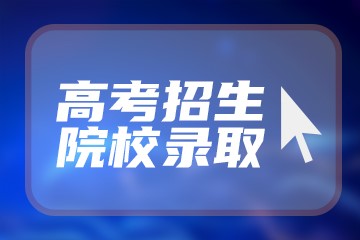 高考招生
院校录取